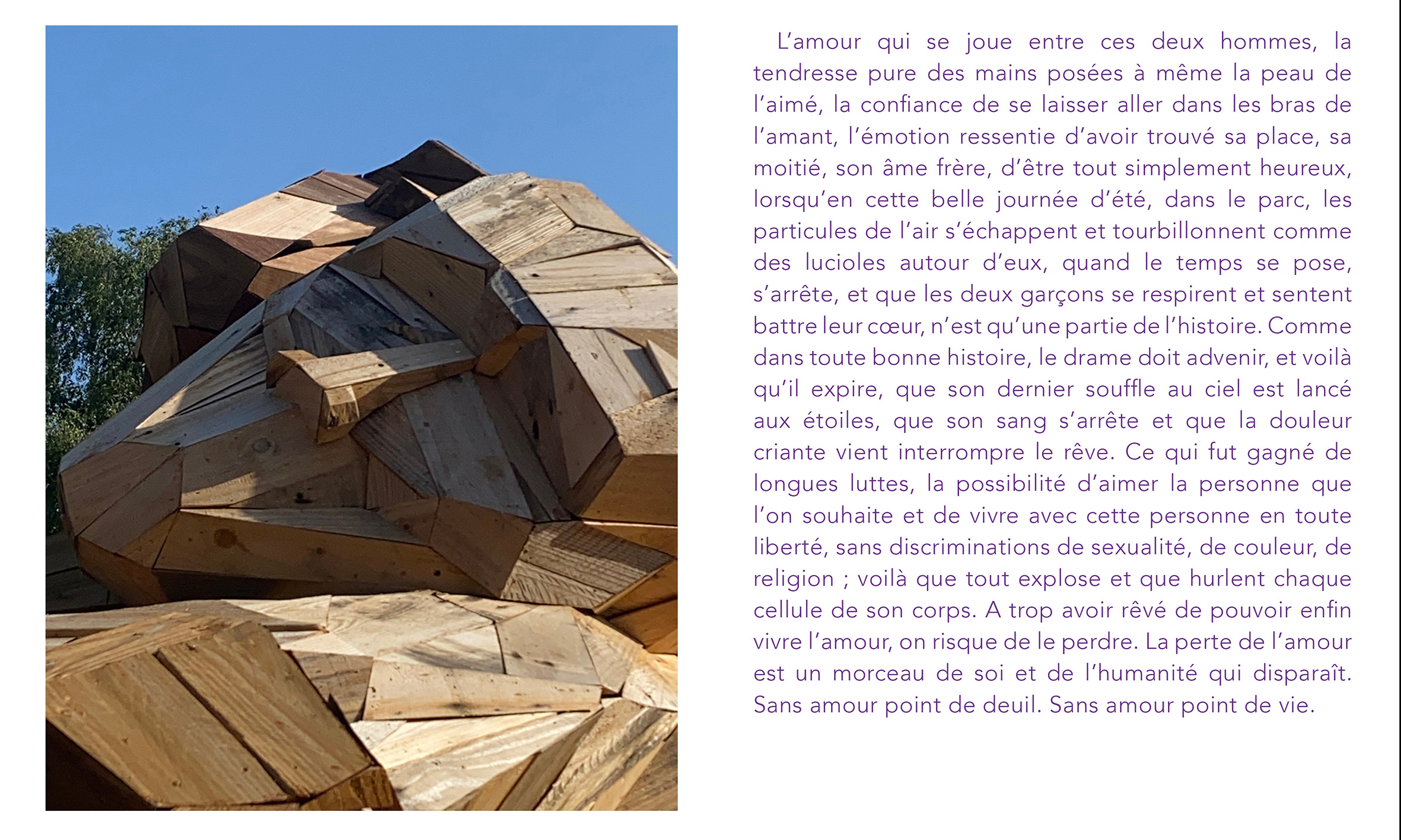 L'amour qui se joue entre ces deux hommes, la tendresse pure des mains posées à même la peau de l'aimé, la confiance de se laisser aller dans les bras de l'amant, l'émotion ressentie d'avoir trouvé sa place, sa moitié, son âme frère, d'être tout simplement heureux, lorsqu'en cette belle journée d'été, dans le parc, les particules de l'air s'échappent et tourbillonnent comme des lucioles autour d'eux, quand le temps se pose, s'arrête, et que les deux garçons se respirent et sentent battre leur cœur, n'est qu'une partie de l'histoire. Comme dans toute bonne histoire, le drame doit advenir, et voilà qu'il expire, que son dernier souffle au ciel est lancé aux étoiles, que son sang s'arrête et que la douleur criante vient interrompre le rêve. Ce qui fut gagné de longues luttes, la possibilité d'aimer la personne que l'on souhaite et de vivre avec cette personne en toute liberté, sans discriminations de sexualité, de couleur, de religion ; voilà que tout explose et que hurlent chaque cellule de son corps. A trop avoir rêvé de pouvoir enfin vivre l'amour, on risque de le perdre. La perte de l'amour est un morceau de soi et de l'humanité qui disparaît. Sans amour point de deuil. Sans amour point de vie.